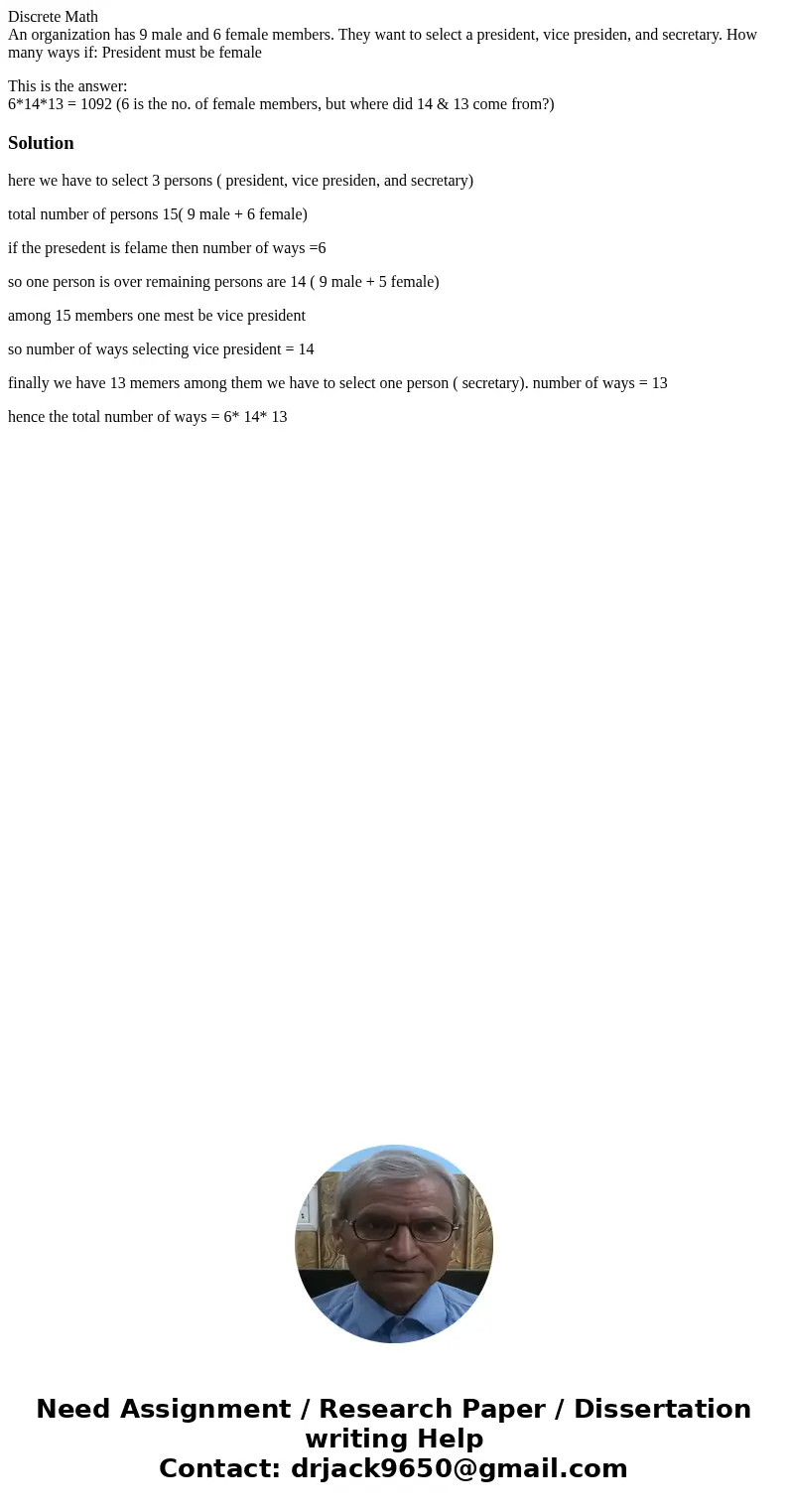 Discrete Math
An organization has 9 male and 6 female members. They want to select a president, vice presiden, and secretary. How many ways if: President must be female

This is the answer:
6*14*13 = 1092 (6 is the no. of female members, but where did 14 & 13 come from?)

Solution

here we have to select 3 persons ( president, vice presiden, and secretary)

total number of persons 15( 9 male + 6 female)

if the presedent is felame then number of ways =6

so one person is over remaining persons are 14 ( 9 male + 5 female)

among 15 members one mest be vice president

so number of ways selecting vice president = 14

finally we have 13 memers among them we have to select one person ( secretary). number of ways = 13

hence the total number of ways = 6* 14* 13

Need Assignment / Research Paper / Dissertation writing Help
Contact: drjack9650@gmail.com